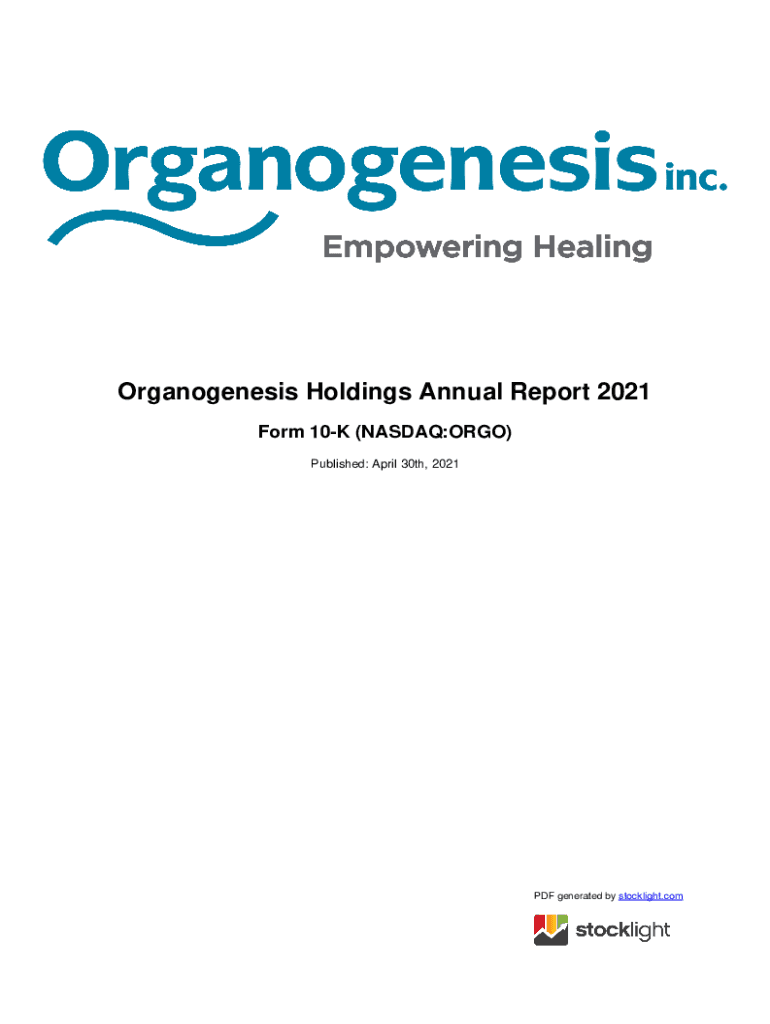 Organogenesis inc.

Empowering Healing

Organogenesis Holdings Annual Report 2021

Form 10-K (NASDAQ:ORGO)

Published: April 30th, 2021

PDF generated by stocklight.com

stocklight